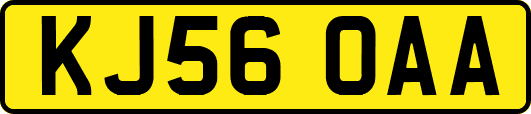 KJ56 OAA